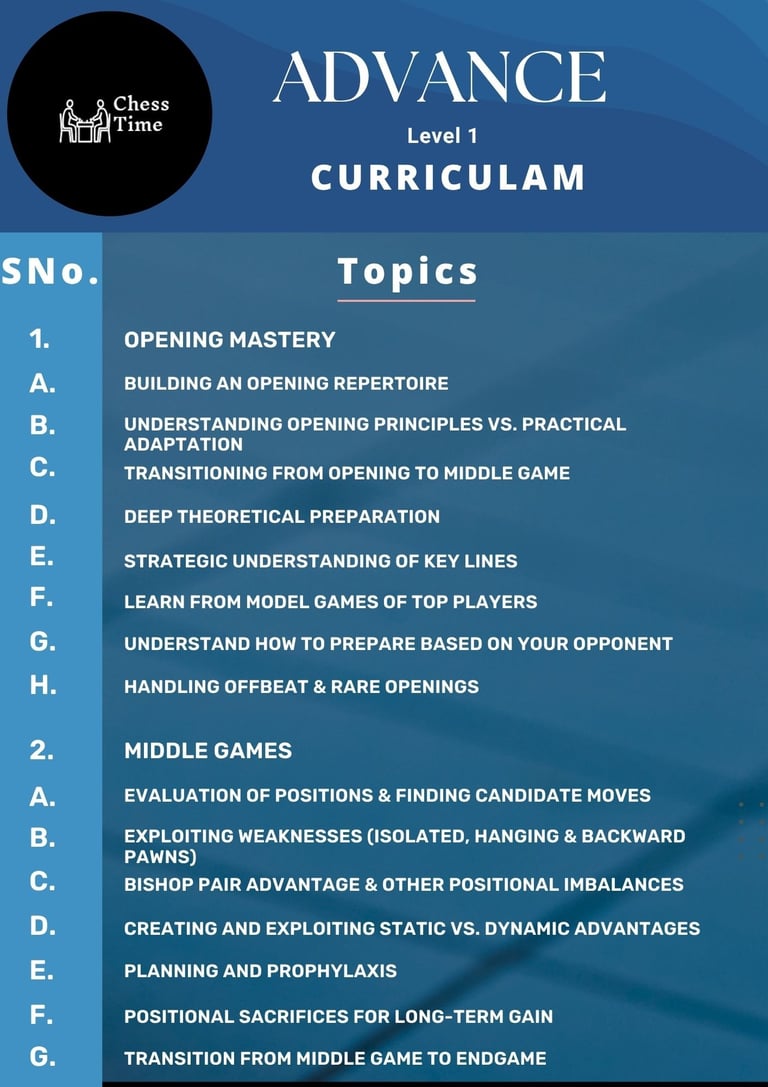 Chess Time

ADVANCE

Level 1

CURRICULAM

| SNo. | Topics |
|---|---|
| 1. | OPENING MASTERY |
| A. | BUILDING AN OPENING REPERTOIRE |
| B. | UNDERSTANDING OPENING PRINCIPLES VS. PRACTICAL ADAPTATION |
| C. | TRANSITIONING FROM OPENING TO MIDDLE GAME |
| D. | DEEP THEORETICAL PREPARATION |
| E. | STRATEGIC UNDERSTANDING OF KEY LINES |
| F. | LEARN FROM MODEL GAMES OF TOP PLAYERS |
| G. | UNDERSTAND HOW TO PREPARE BASED ON YOUR OPPONENT |
| H. | HANDLING OFFBEAT & RARE OPENINGS |
| 2. | MIDDLE GAMES |
| A. | EVALUATION OF POSITIONS & FINDING CANDIDATE MOVES |
| B. | EXPLOITING WEAKNESSES (ISOLATED, HANGING & BACKWARD PAWNS) |
| C. | BISHOP PAIR ADVANTAGE & OTHER POSITIONAL IMBALANCES |
| D. | CREATING AND EXPLOITING STATIC VS. DYNAMIC ADVANTAGES |
| E. | PLANNING AND PROPHYLAXIS |
| F. | POSITIONAL SACRIFICES FOR LONG-TERM GAIN |
| G. | TRANSITION FROM MIDDLE GAME TO ENDGAME |